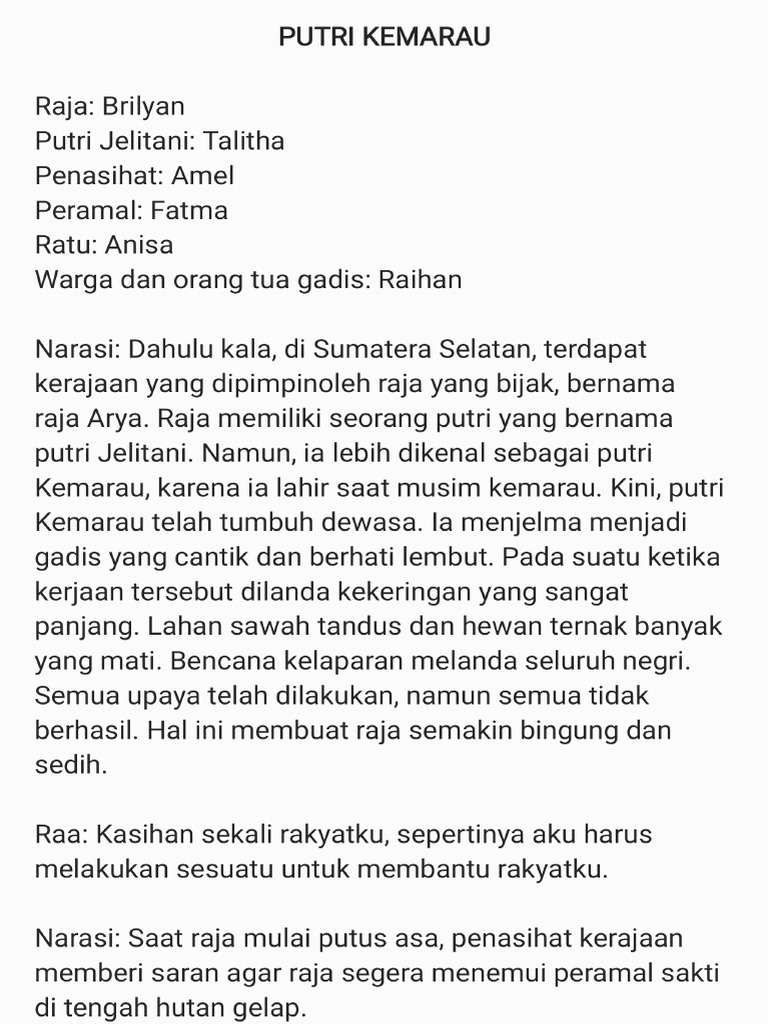 PUTRI KEMARAU

Raja: Brilyan
Putri Jelitani: Talitha
Penasihat: Amel
Peramal: Fatma
Ratu: Anisa
Warga dan orang tua gadis: Raihan

Narasi: Dahulu kala, di Sumatera Selatan, terdapat kerajaan yang dipimpinoleh raja yang bijak, bernama raja Arya. Raja memiliki seorang putri yang bernama putri Jelitani. Namun, ia lebih dikenal sebagai putri Kemarau, karena ia lahir saat musim kemarau. Kini, putri Kemarau telah tumbuh dewasa. Ia menjelma menjadi gadis yang cantik dan berhati lembut. Pada suatu ketika kerjaan tersebut dilanda kekeringan yang sangat panjang. Lahan sawah tandus dan hewan ternak banyak yang mati. Bencana kelaparan melanda seluruh negri. Semua upaya telah dilakukan, namun semua tidak berhasil. Hal ini membuat raja semakin bingung dan sedih.

Raa: Kasihan sekali rakyatku, sepertinya aku harus melakukan sesuatu untuk membantu rakyatku.

Narasi: Saat raja mulai putus asa, penasihat kerajaan memberi saran agar raja segera menemui peramal sakti di tengah hutan gelap.